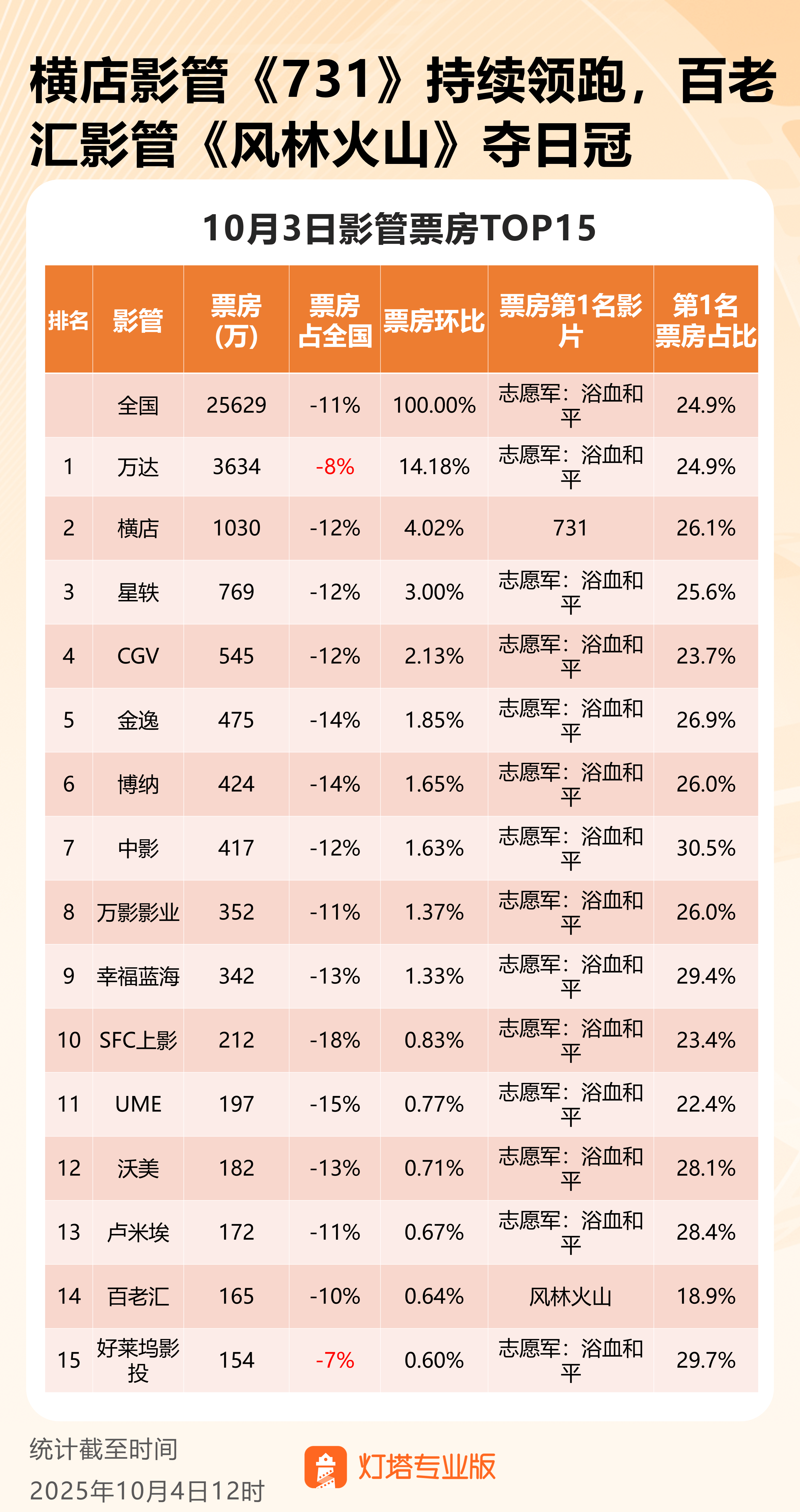 横店影管《731》持续领跑，百老汇影管《风林火山》夺日冠

10月3日影管票房TOP15

| 排名 | 影管 | 票房(万) | 票房占全国 | 票房环比 | 票房第1名影片 | 第1名票房占比 |
|---|---|---|---|---|---|---|
| | 全国 | 25629 | -11% | 100.00% | 志愿军：浴血和平 | 24.9% |
| 1 | 万达 | 3634 | -8% | 14.18% | 志愿军：浴血和平 | 24.9% |
| 2 | 横店 | 1030 | -12% | 4.02% | 731 | 26.1% |
| 3 | 星轶 | 769 | -12% | 3.00% | 志愿军：浴血和平 | 25.6% |
| 4 | CGV | 545 | -12% | 2.13% | 志愿军：浴血和平 | 23.7% |
| 5 | 金逸 | 475 | -14% | 1.85% | 志愿军：浴血和平 | 26.9% |
| 6 | 博纳 | 424 | -14% | 1.65% | 志愿军：浴血和平 | 26.0% |
| 7 | 中影 | 417 | -12% | 1.63% | 志愿军：浴血和平 | 30.5% |
| 8 | 万影影业 | 352 | -11% | 1.37% | 志愿军：浴血和平 | 26.0% |
| 9 | 幸福蓝海 | 342 | -13% | 1.33% | 志愿军：浴血和平 | 29.4% |
| 10 | SFC上影 | 212 | -18% | 0.83% | 志愿军：浴血和平 | 23.4% |
| 11 | UME | 197 | -15% | 0.77% | 志愿军：浴血和平 | 22.4% |
| 12 | 沃美 | 182 | -13% | 0.71% | 志愿军：浴血和平 | 28.1% |
| 13 | 卢米埃 | 172 | -11% | 0.67% | 志愿军：浴血和平 | 28.4% |
| 14 | 百老汇 | 165 | -10% | 0.64% | 风林火山 | 18.9% |
| 15 | 好莱坞影投 | 154 | -7% | 0.60% | 志愿军：浴血和平 | 29.7% |

统计截至时间
2025年10月4日12时

灯塔专业版